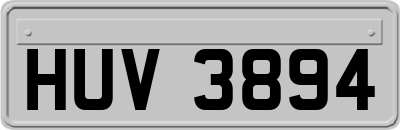 HUV 3894